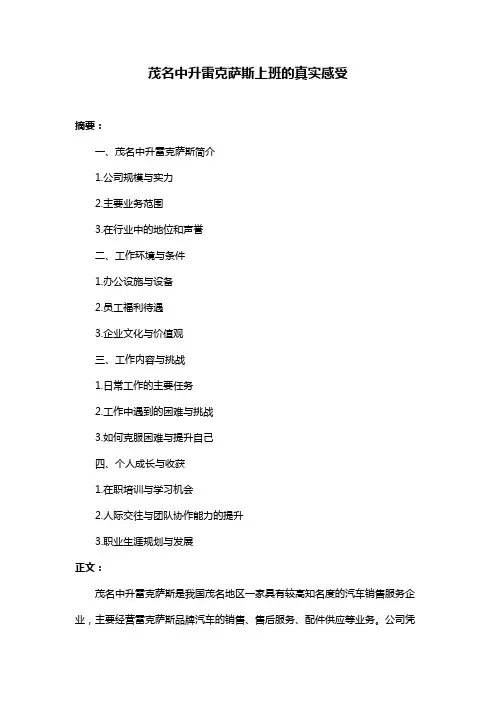 茂名中升雷克萨斯上班的真实感受

摘要：

一、茂名中升雷克萨斯简介

1.公司规模与实力

2.主要业务范围

3.在行业中的地位和声誉

二、工作环境与条件

1.办公设施与设备

2.员工福利待遇

3.企业文化与价值观

三、工作内容与挑战

1.日常工作的主要任务

2.工作中遇到的困难与挑战

3.如何克服困难与提升自己

四、个人成长与收获

1.在职培训与学习机会

2.人际交往与团队协作能力的提升

3.职业生涯规划与发展

正文：

茂名中升雷克萨斯是我国茂名地区一家具有较高知名度的汽车销售服务企业，主要经营雷克萨斯品牌汽车的销售、售后服务、配件供应等业务。公司凭